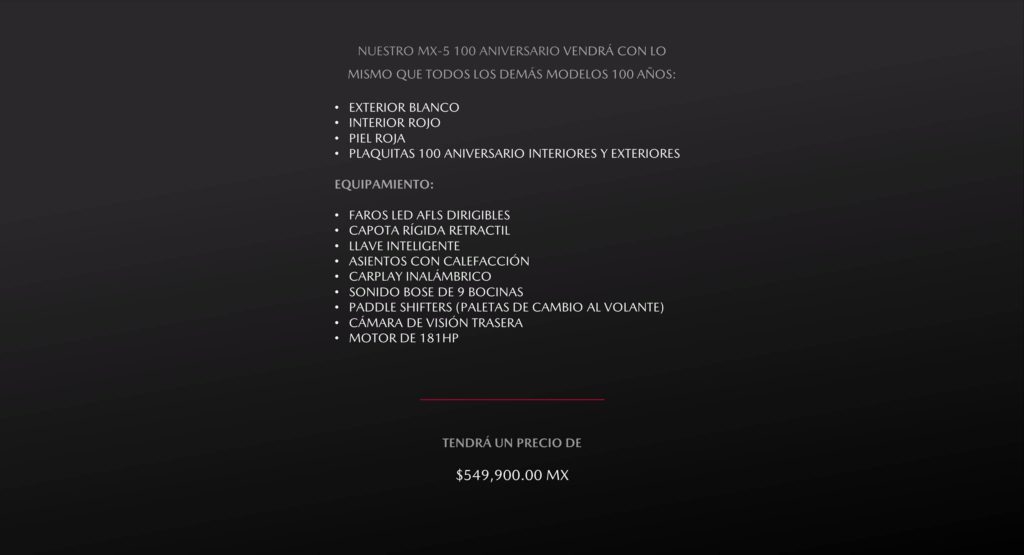 NUESTRO MX-5 100 ANIVERSARIO VENDRÁ CON LO MISMO QUE TODOS LOS DEMÁS MODELOS 100 AÑOS:

• EXTERIOR BLANCO
• INTERIOR ROJO
• PIEL ROJA
• PLAQUITAS 100 ANIVERSARIO INTERIORES Y EXTERIORES

EQUIPAMIENTO:

• FAROS LED AFLS DIRIGIBLES
• CAPOTA RÍGIDA RETRACTIL
• LLAVE INTELIGENTE
• ASIENTOS CON CALEFACCIÓN
• CARPLAY INALÁMBRICO
• SONIDO BOSE DE 9 BOCINAS
• PADDLE SHIFTERS (PALETAS DE CAMBIO AL VOLANTE)
• CÁMARA DE VISIÓN TRASERA
• MOTOR DE 181HP

TENDRÁ UN PRECIO DE

$549,900.00 MX